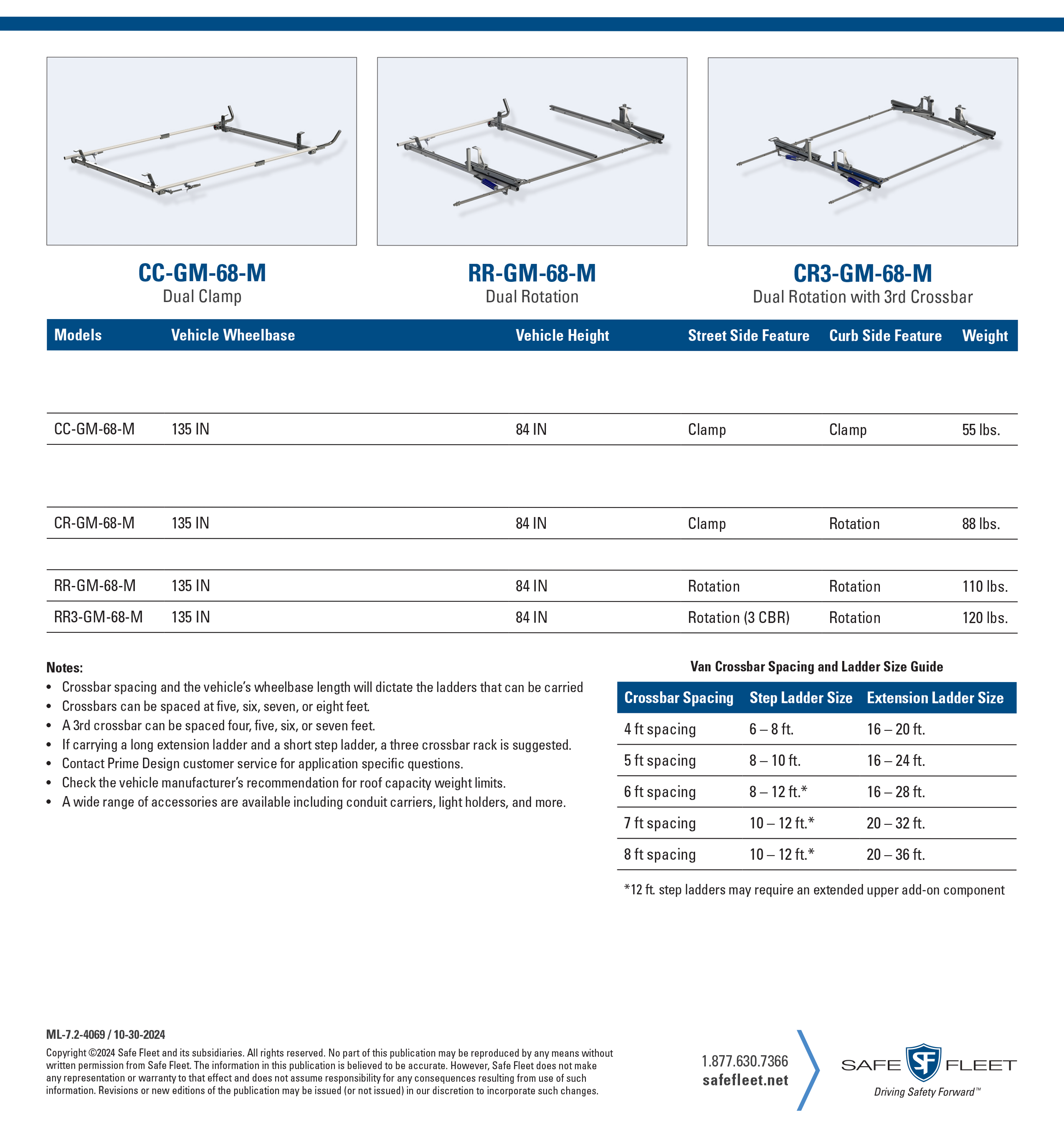 CC-GM-68-M
Dual Clamp

RR-GM-68-M
Dual Rotation

CR3-GM-68-M
Dual Rotation with 3rd Crossbar

| Models | Vehicle Wheelbase | Vehicle Height | Street Side Feature | Curb Side Feature | Weight |
|---|---|---|---|---|---|
| CC-GM-68-M | 135 IN | 84 IN | Clamp | Clamp | 55 lbs. |
| CR-GM-68-M | 135 IN | 84 IN | Clamp | Rotation | 88 lbs. |
| RR-GM-68-M | 135 IN | 84 IN | Rotation | Rotation | 110 lbs. |
| RR3-GM-68-M | 135 IN | 84 IN | Rotation (3 CBR) | Rotation | 120 lbs. |

Notes:
• Crossbar spacing and the vehicle's wheelbase length will dictate the ladders that can be carried
• Crossbars can be spaced at five, six, seven, or eight feet.
• A 3rd crossbar can be spaced four, five, six, or seven feet.
• If carrying a long extension ladder and a short step ladder, a three crossbar rack is suggested.
• Contact Prime Design customer service for application specific questions.
• Check the vehicle manufacturer's recommendation for roof capacity weight limits.
• A wide range of accessories are available including conduit carriers, light holders, and more.

Van Crossbar Spacing and Ladder Size Guide

| Crossbar Spacing | Step Ladder Size | Extension Ladder Size |
|---|---|---|
| 4 ft spacing | 6 – 8 ft. | 16 – 20 ft. |
| 5 ft spacing | 8 – 10 ft. | 16 – 24 ft. |
| 6 ft spacing | 8 – 12 ft.* | 16 – 28 ft. |
| 7 ft spacing | 10 – 12 ft.* | 20 – 32 ft. |
| 8 ft spacing | 10 – 12 ft.* | 20 – 36 ft. |

*12 ft. step ladders may require an extended upper add-on component

ML-7.2-4069 / 10-30-2024

Copyright ©2024 Safe Fleet and its subsidiaries. All rights reserved. No part of this publication may be reproduced by any means without written permission from Safe Fleet. The information in this publication is believed to be accurate. However, Safe Fleet does not make any representation or warranty to that effect and does not assume responsibility for any consequences resulting from use of such information. Revisions or new editions of the publication may be issued (or not issued) in our discretion to incorporate such changes.

1.877.630.7366
safefleet.net

SAFE SF FLEET
Driving Safety Forward™